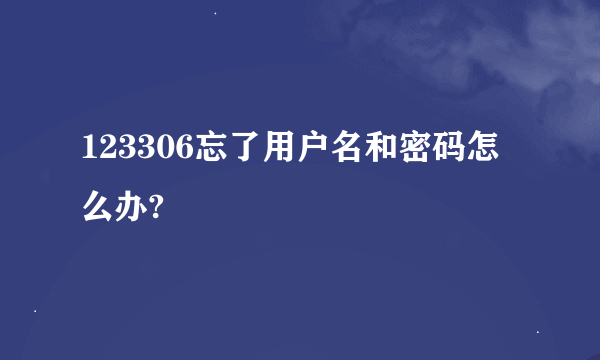 123306忘了用户名和密码怎么办?